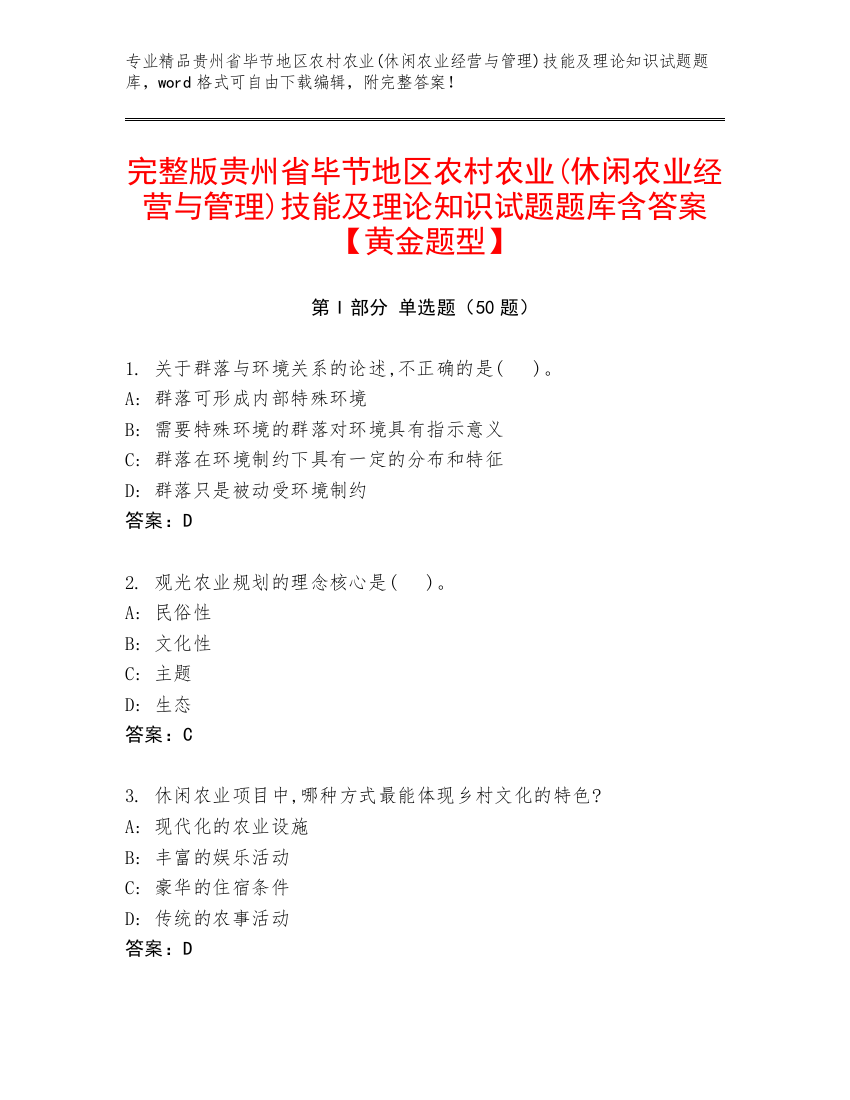 专业精品贵州省毕节地区农村农业(休闲农业经营与管理)技能及理论知识试题题库，word 格式可自由下载编辑，附完整答案！

完整版贵州省毕节地区农村农业(休闲农业经营与管理)技能及理论知识试题题库含答案【黄金题型】

第 I 部分 单选题（50 题）

1. 关于群落与环境关系的论述,不正确的是(　)。
A: 群落可形成内部特殊环境
B: 需要特殊环境的群落对环境具有指示意义
C: 群落在环境制约下具有一定的分布和特征
D: 群落只是被动受环境制约
答案：D

2. 观光农业规划的理念核心是(　)。
A: 民俗性
B: 文化性
C: 主题
D: 生态
答案：C

3. 休闲农业项目中,哪种方式最能体现乡村文化的特色?
A: 现代化的农业设施
B: 丰富的娱乐活动
C: 豪华的住宿条件
D: 传统的农事活动
答案：D